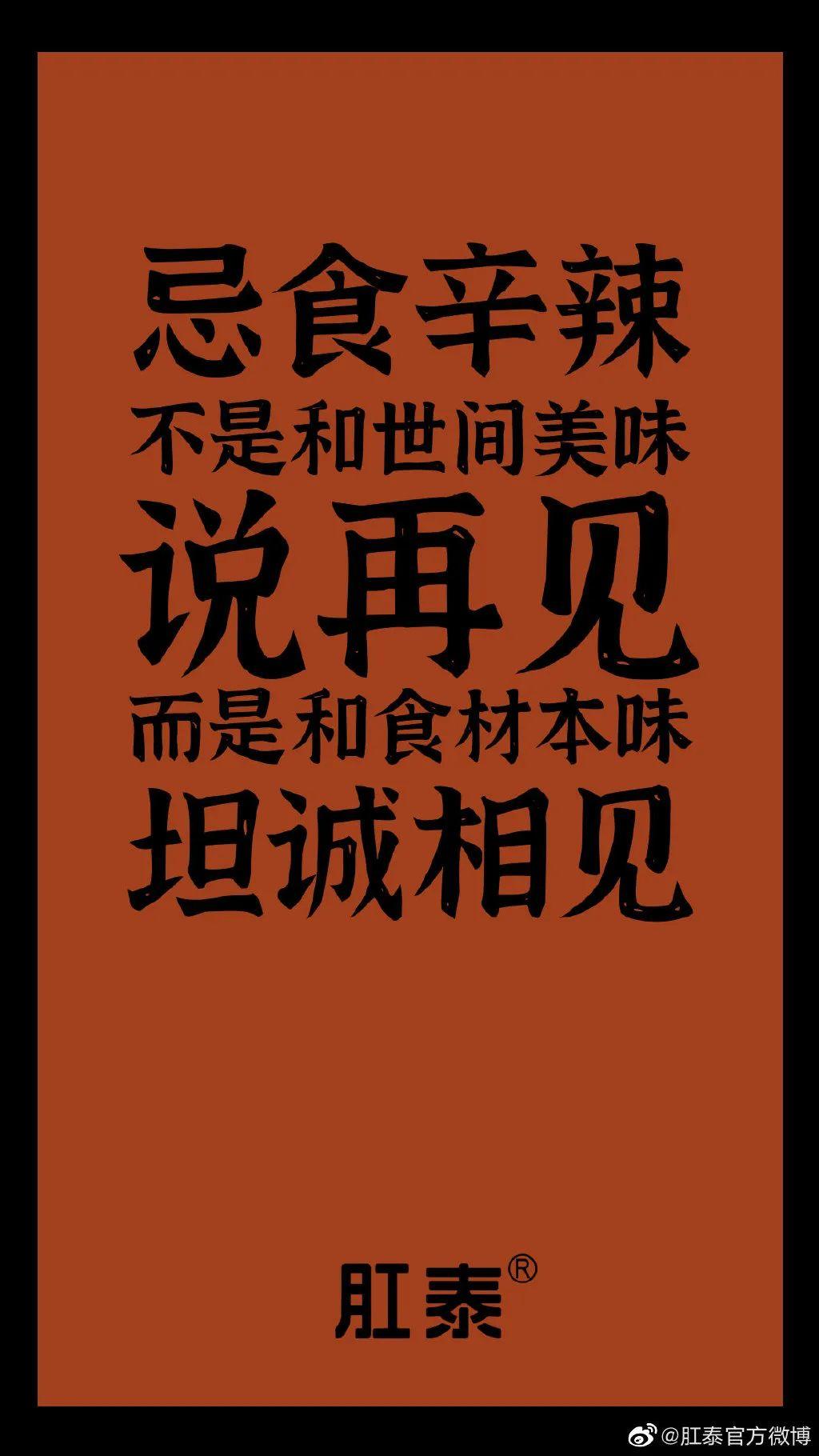 忌食辛辣
不是和世间美味
说再见
而是和食材本味
坦诚相见

肛泰®

@肛泰官方微博